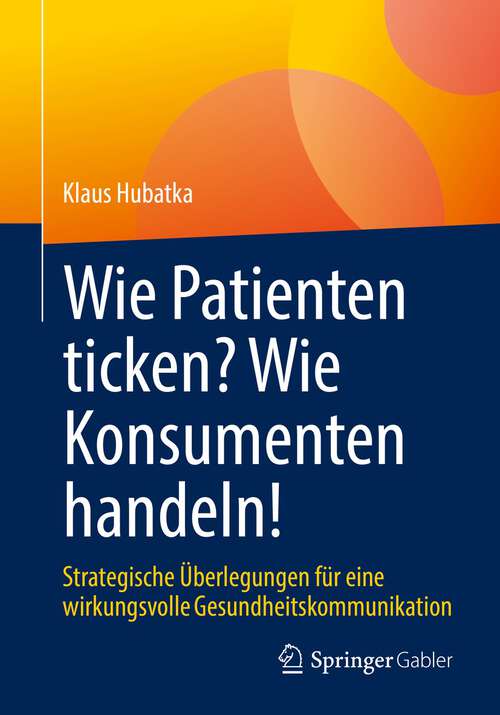 Klaus Hubatka

Wie Patienten ticken? Wie Konsumenten handeln!

Strategische Überlegungen für eine wirkungsvolle Gesundheitskommunikation

Springer Gabler